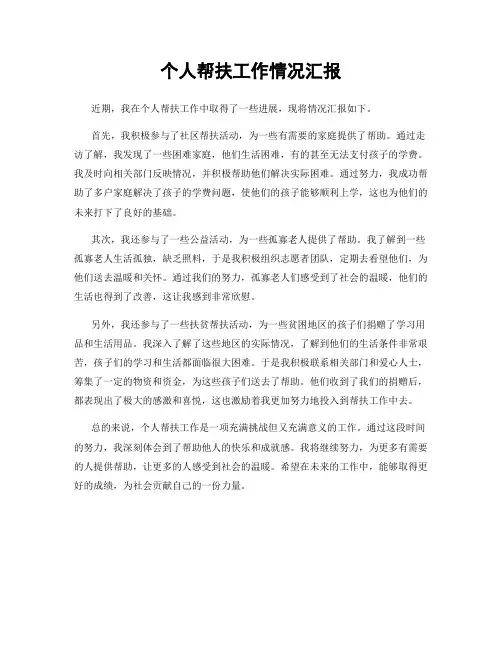 个人帮扶工作情况汇报

近期，我在个人帮扶工作中取得了一些进展，现将情况汇报如下。

首先，我积极参与了社区帮扶活动，为一些有需要的家庭提供了帮助。通过走访了解，我发现了一些困难家庭，他们生活困难，有的甚至无法支付孩子的学费。我及时向相关部门反映情况，并积极帮助他们解决实际困难。通过努力，我成功帮助了多户家庭解决了孩子的学费问题，使他们的孩子能够顺利上学，这也为他们的未来打下了良好的基础。

其次，我还参与了一些公益活动，为一些孤寡老人提供了帮助。我了解到一些孤寡老人生活孤独，缺乏照料，于是我积极组织志愿者团队，定期去看望他们，为他们送去温暖和关怀。通过我们的努力，孤寡老人们感受到了社会的温暖，他们的生活也得到了改善，这让我感到非常欣慰。

另外，我还参与了一些扶贫帮扶活动，为一些贫困地区的孩子们捐赠了学习用品和生活用品。我深入了解了这些地区的实际情况，了解到他们的生活条件非常艰苦，孩子们的学习和生活都面临很大困难。于是我积极联系相关部门和爱心人士，筹集了一定的物资和资金，为这些孩子们送去了帮助。他们收到了我们的捐赠后，都表现出了极大的感激和喜悦，这也激励着我更加努力地投入到帮扶工作中去。

总的来说，个人帮扶工作是一项充满挑战但又充满意义的工作。通过这段时间的努力，我深刻体会到了帮助他人的快乐和成就感。我将继续努力，为更多有需要的人提供帮助，让更多的人感受到社会的温暖。希望在未来的工作中，能够取得更好的成绩，为社会贡献自己的一份力量。